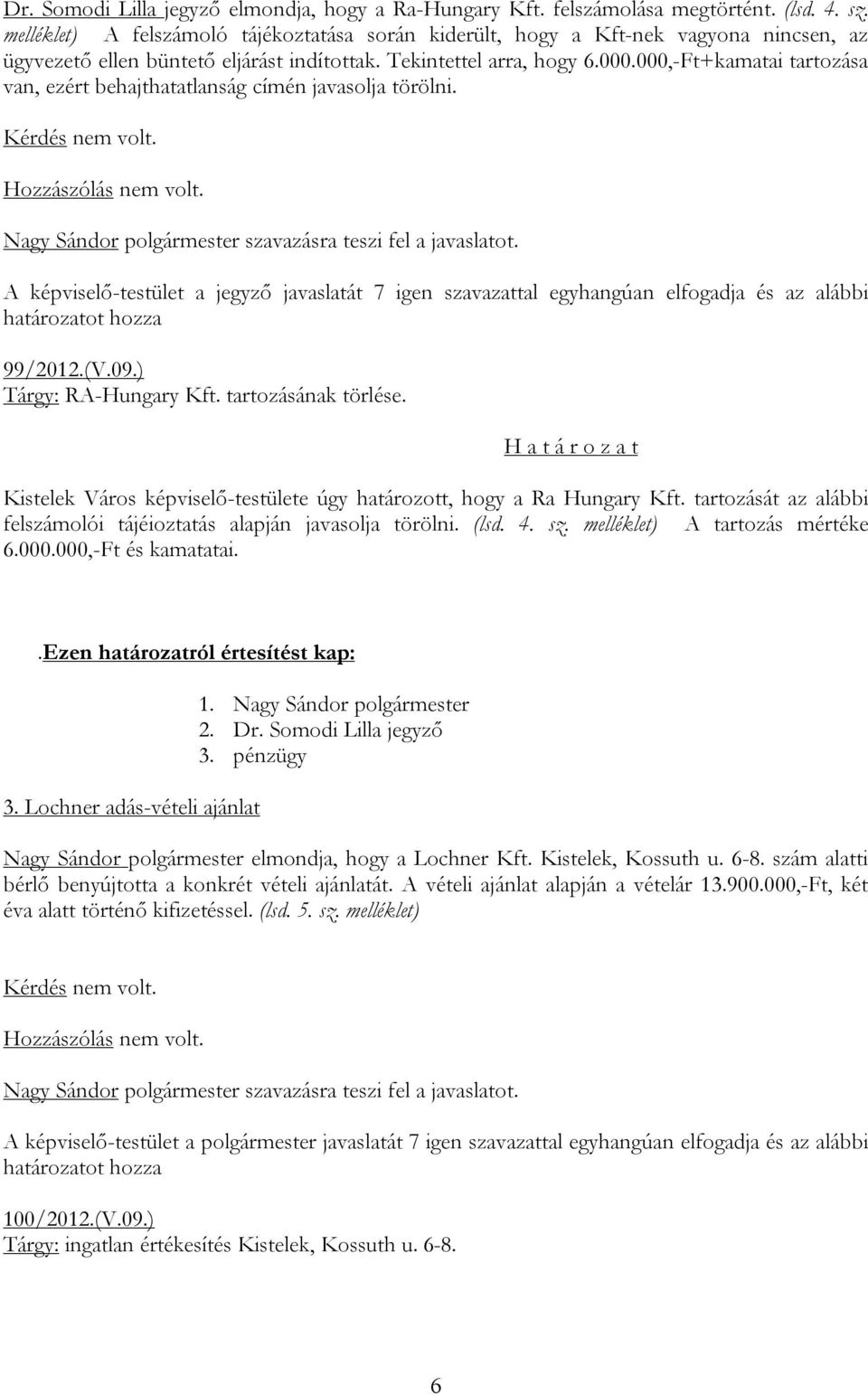 Dr. Somodi Lilla jegyző elmondja, hogy a Ra-Hungary Kft. felszámolása megtörtént. (lsd. 4. sz. melléklet) A felszámoló tájékoztatása során kiderült, hogy a Kft-nek vagyona nincsen, az ügyvezető ellen büntető eljárást indítottak. Tekintettel arra, hogy 6.000.000,-Ft+kamatai tartozása van, ezért behajthatatlanság címén javasolja törölni.

Kérdés nem volt.

Hozzászólás nem volt.

Nagy Sándor polgármester szavazásra teszi fel a javaslatot.

A képviselő-testület a jegyző javaslatát 7 igen szavazattal egyhangúan elfogadja és az alábbi határozatot hozza

99/2012.(V.09.)
Tárgy: RA-Hungary Kft. tartozásának törlése.

H a t á r o z a t

Kistelek Város képviselő-testülete úgy határozott, hogy a Ra Hungary Kft. tartozását az alábbi felszámolói tájéioztatás alapján javasolja törölni. (lsd. 4. sz. melléklet) A tartozás mértéke 6.000.000,-Ft és kamatatai.

.Ezen határozatról értesítést kap:

1. Nagy Sándor polgármester
2. Dr. Somodi Lilla jegyző
3. pénzügy

3. Lochner adás-vételi ajánlat

Nagy Sándor polgármester elmondja, hogy a Lochner Kft. Kistelek, Kossuth u. 6-8. szám alatti bérlő benyújtotta a konkrét vételi ajánlatát. A vételi ajánlat alapján a vételár 13.900.000,-Ft, két éva alatt történő kifizetéssel. (lsd. 5. sz. melléklet)

Kérdés nem volt.

Hozzászólás nem volt.

Nagy Sándor polgármester szavazásra teszi fel a javaslatot.

A képviselő-testület a polgármester javaslatát 7 igen szavazattal egyhangúan elfogadja és az alábbi határozatot hozza

100/2012.(V.09.)
Tárgy: ingatlan értékesítés Kistelek, Kossuth u. 6-8.

6